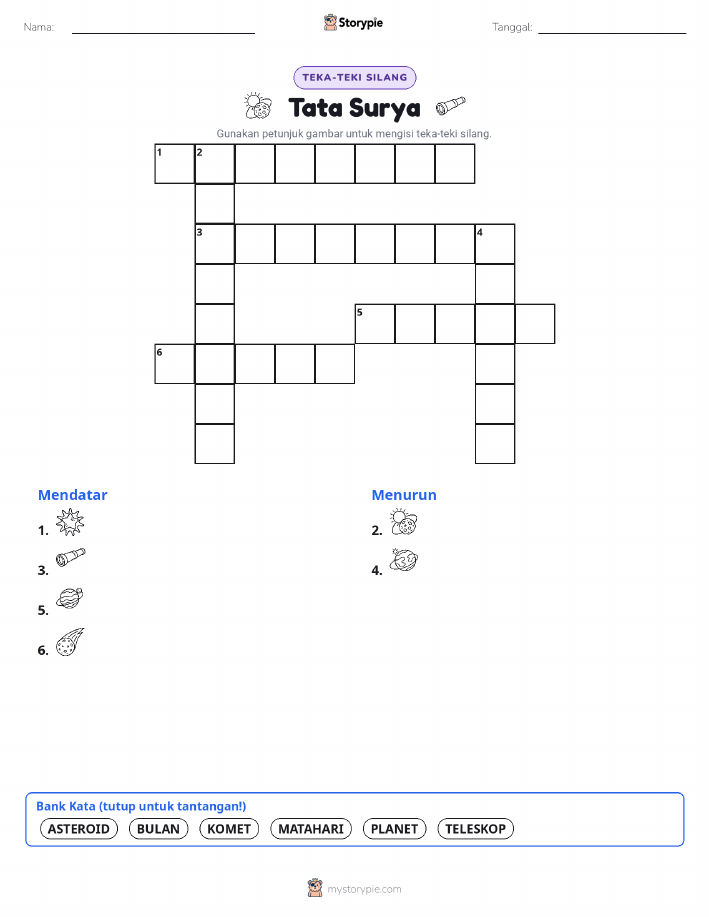 Nama:

Storypie

Tanggal:

TEKA-TEKI SILANG

Tata Surya

Gunakan petunjuk gambar untuk mengisi teka-teki silang.

1 2

3 4

5

6

Mendatar

1.

3.

5.

6.

Menurun

2.

4.

Bank Kata (tutup untuk tantangan!)

ASTEROID BULAN KOMET MATAHARI PLANET TELESKOP

mystorypie.com